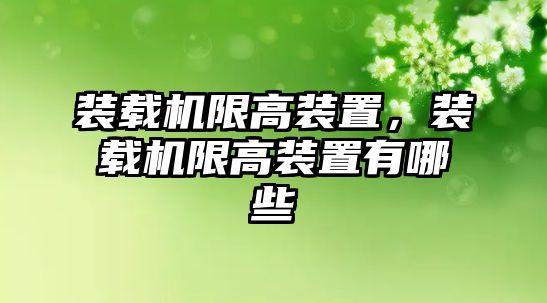 装载机限高装置，装载机限高装置有哪些